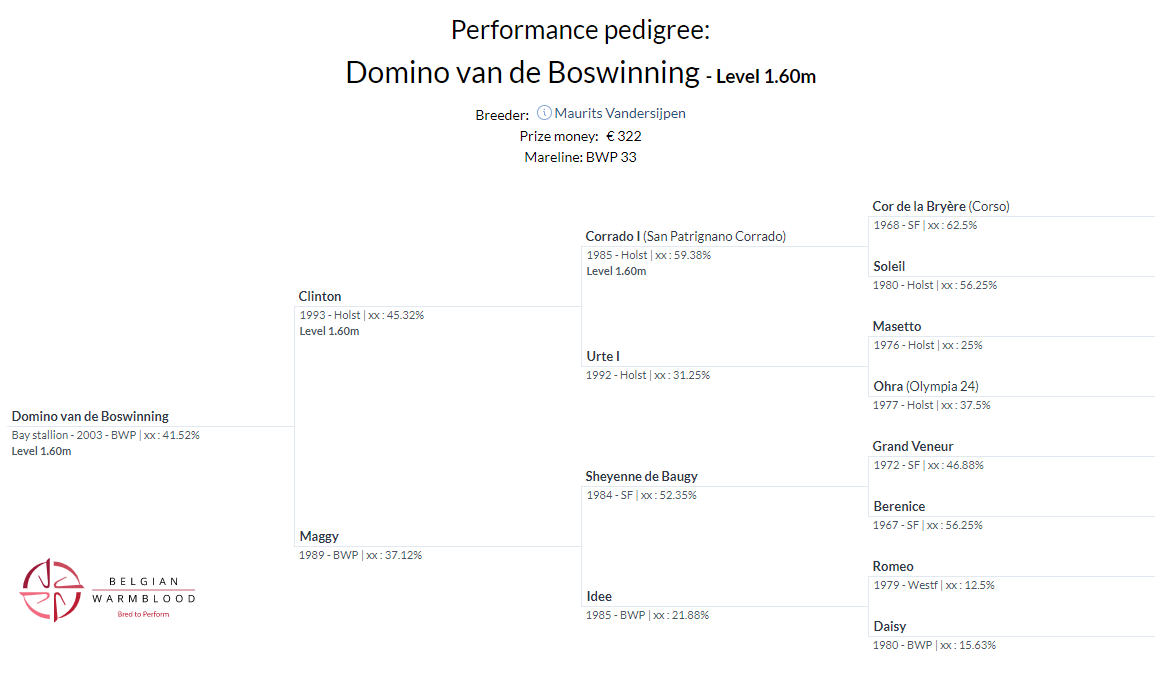 Performance pedigree:

Domino van de Boswinning - Level 1.60m

Breeder: Maurits Vandersijpen
Prize money: € 322
Mareline: BWP 33

Domino van de Boswinning
Bay stallion - 2003 - BWP | xx : 41.52%
Level 1.60m

Clinton
1993 - Holst | xx : 45.32%
Level 1.60m

Maggy
1989 - BWP | xx : 37.12%

Corrado I (San Patrignano Corrado)
1985 - Holst | xx : 59.38%
Level 1.60m

Urte I
1992 - Holst | xx : 31.25%

Sheyenne de Baugy
1984 - SF | xx : 52.35%

Idee
1985 - BWP | xx : 21.88%

Cor de la Bryère (Corso)
1968 - SF | xx : 62.5%

Soleil
1980 - Holst | xx : 56.25%

Masetto
1976 - Holst | xx : 25%

Ohra (Olympia 24)
1977 - Holst | xx : 37.5%

Grand Veneur
1972 - SF | xx : 46.88%

Berenice
1967 - SF | xx : 56.25%

Romeo
1979 - Westf | xx : 12.5%

Daisy
1980 - BWP | xx : 15.63%

BELGIAN WARMBLOOD
Bred to Perform